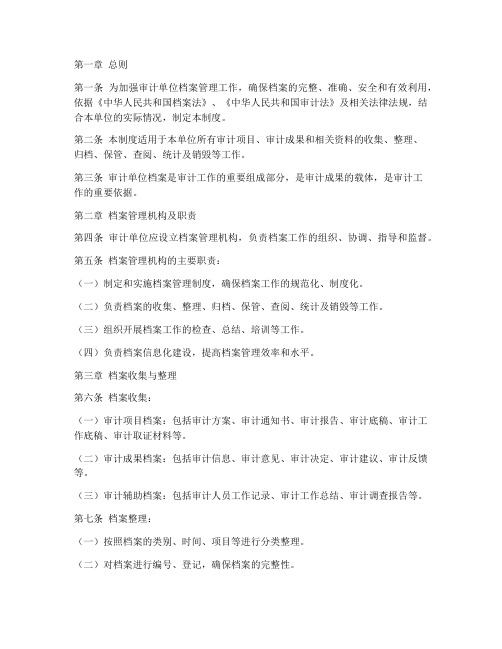 第一章 总则

第一条 为加强审计单位档案管理工作，确保档案的完整、准确、安全和有效利用，依据《中华人民共和国档案法》、《中华人民共和国审计法》及相关法律法规，结合本单位的实际情况，制定本制度。

第二条 本制度适用于本单位所有审计项目、审计成果和相关资料的收集、整理、归档、保管、查阅、统计及销毁等工作。

第三条 审计单位档案是审计工作的重要组成部分，是审计成果的载体，是审计工作的重要依据。

第二章 档案管理机构及职责

第四条 审计单位应设立档案管理机构，负责档案工作的组织、协调、指导和监督。

第五条 档案管理机构的主要职责：

（一）制定和实施档案管理制度，确保档案工作的规范化、制度化。

（二）负责档案的收集、整理、归档、保管、查阅、统计及销毁等工作。

（三）组织开展档案工作的检查、总结、培训等工作。

（四）负责档案信息化建设，提高档案管理效率和水平。

第三章 档案收集与整理

第六条 档案收集：

（一）审计项目档案：包括审计方案、审计通知书、审计报告、审计底稿、审计工作底稿、审计取证材料等。

（二）审计成果档案：包括审计信息、审计意见、审计决定、审计建议、审计反馈等。

（三）审计辅助档案：包括审计人员工作记录、审计工作总结、审计调查报告等。

第七条 档案整理：

（一）按照档案的类别、时间、项目等进行分类整理。

（二）对档案进行编号、登记，确保档案的完整性。